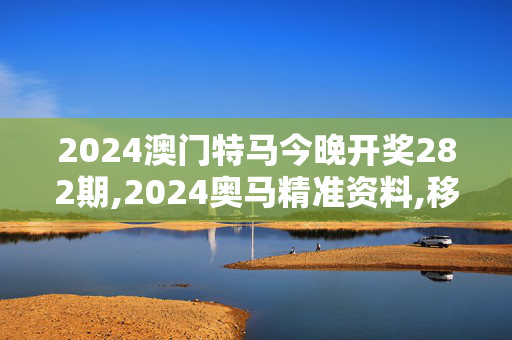 2024澳门特马今晚开奖282期,2024奥马精准资料,移